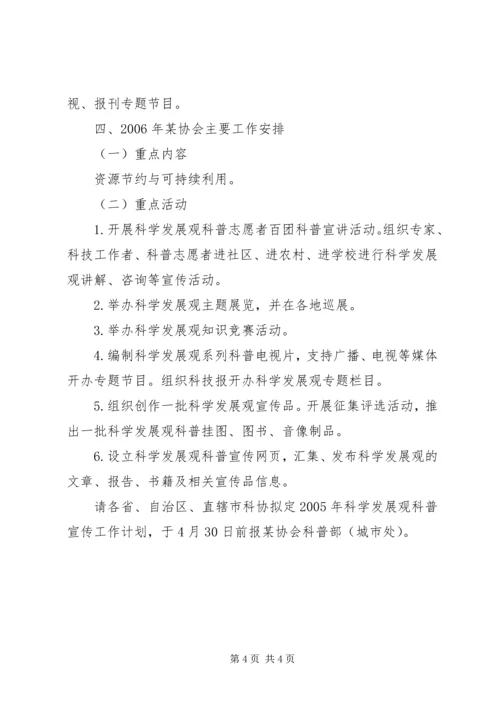 视、报刊专题节目。

四、2006 年某协会主要工作安排

（一）重点内容

资源节约与可持续利用。

（二）重点活动

1. 开展科学发展观科普志愿者百团科普宣讲活动。组织专家、科技工作者、科普志愿者进社区、进农村、进学校进行科学发展观讲解、咨询等宣传活动。

2. 举办科学发展观主题展览，并在各地巡展。

3. 举办科学发展观知识竞赛活动。

4. 编制科学发展观系列科普电视片，支持广播、电视等媒体开办专题节目。组织科技报开办科学发展观专题栏目。

5. 组织创作一批科学发展观宣传品。开展征集评选活动，推出一批科学发展观科普挂图、图书、音像制品。

6. 设立科学发展观科普宣传网页，汇集、发布科学发展观的文章、报告、书籍及相关宣传品信息。

请各省、自治区、直辖市科协拟定 2005 年科学发展观科普宣传工作计划，于 4 月 30 日前报某协会科普部（城市处）。

第 4 页 共 4 页